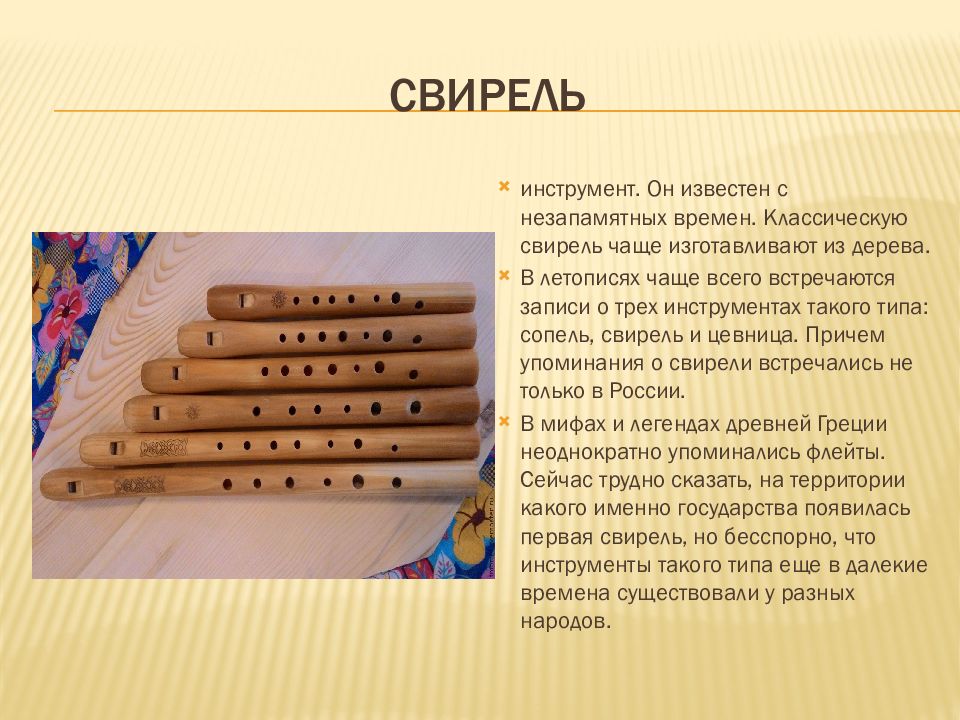 СВИРЕЛЬ

инструмент. Он известен с незапамятных времен. Классическую свирель чаще изготавливают из дерева.

В летописях чаще всего встречаются записи о трех инструментах такого типа: сопель, свирель и цевница. Причем упоминания о свирели встречались не только в России.

В мифах и легендах древней Греции неоднократно упоминались флейты. Сейчас трудно сказать, на территории какого именно государства появилась первая свирель, но бесспорно, что инструменты такого типа еще в далекие времена существовали у разных народов.